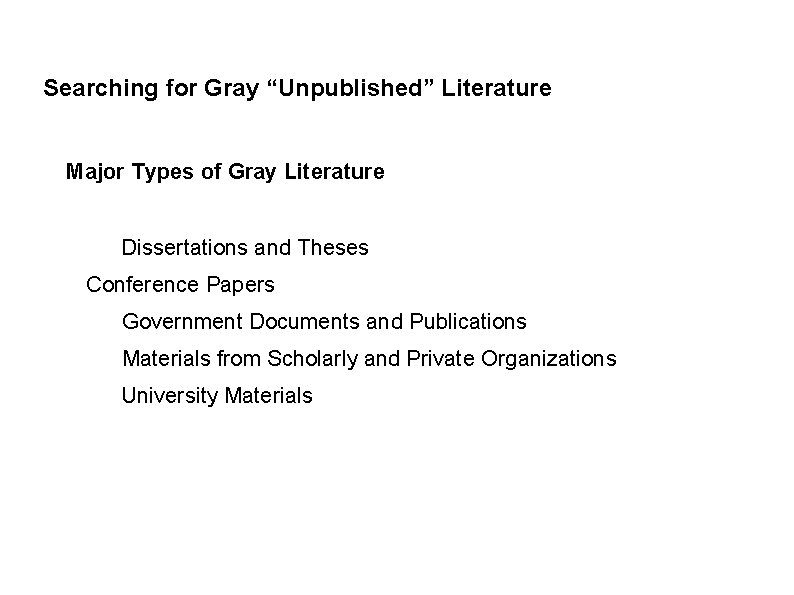 Searching for Gray “Unpublished” Literature

Major Types of Gray Literature

Dissertations and Theses

Conference Papers

Government Documents and Publications

Materials from Scholarly and Private Organizations

University Materials